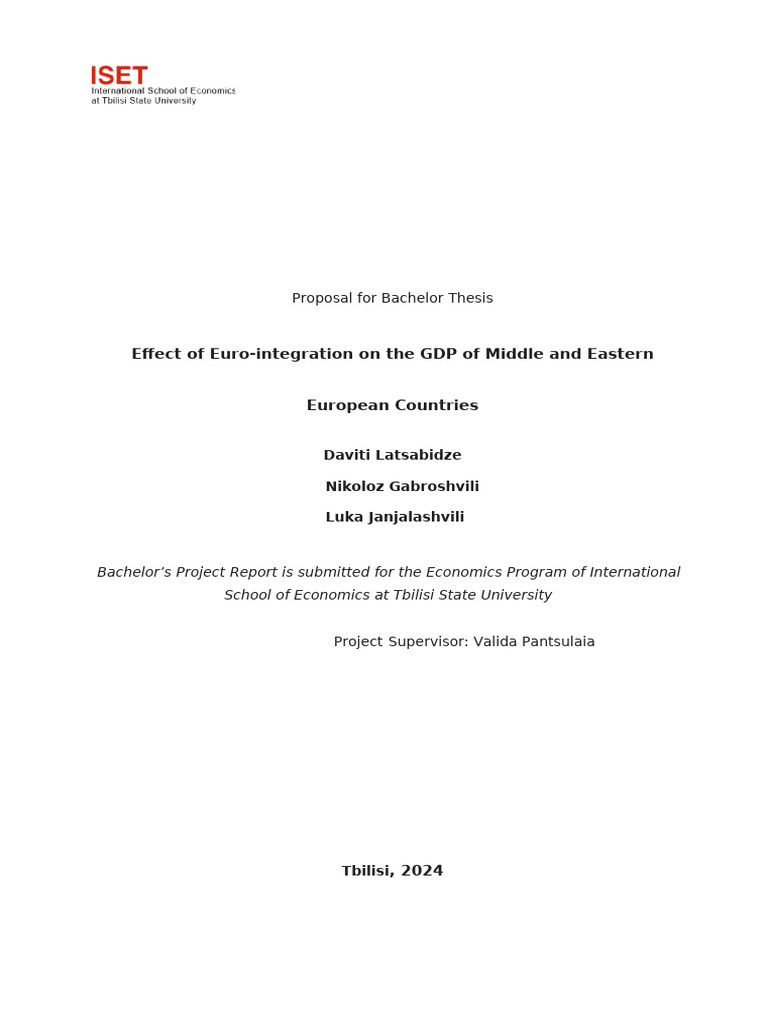 ISET
International School of Economics
at Tbilisi State University

Proposal for Bachelor Thesis

Effect of Euro-integration on the GDP of Middle and Eastern

European Countries

Daviti Latsabidze

Nikoloz Gabroshvili

Luka Janjalashvili

Bachelor's Project Report is submitted for the Economics Program of International School of Economics at Tbilisi State University

Project Supervisor: Valida Pantsulaia

Tbilisi, 2024